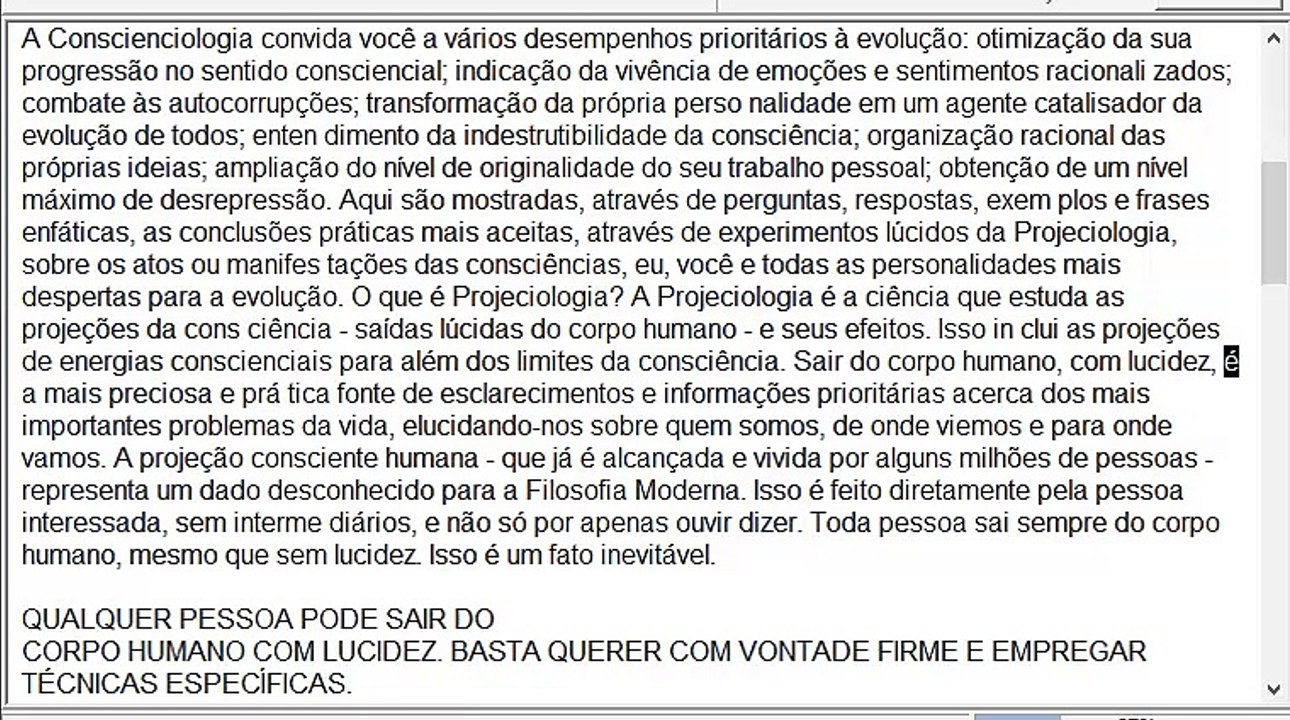 A Conscienciologia convida você a vários desempenhos prioritários à evolução: otimização da sua progressão no sentido consciencial; indicação da vivência de emoções e sentimentos racionali zados; combate às autocorrupções; transformação da própria perso nalidade em um agente catalisador da evolução de todos; enten dimento da indestrutibilidade da consciência; organização racional das próprias ideias; ampliação do nível de originalidade do seu trabalho pessoal; obtenção de um nível máximo de desrepressão. Aqui são mostradas, através de perguntas, respostas, exem plos e frases enfáticas, as conclusões práticas mais aceitas, através de experimentos lúcidos da Projeciologia, sobre os atos ou manifes tações das consciências, eu, você e todas as personalidades mais despertas para a evolução. O que é Projeciologia? A Projeciologia é a ciência que estuda as projeções da cons ciência - saídas lúcidas do corpo humano - e seus efeitos. Isso in clui as projeções de energias conscienciais para além dos limites da consciência. Sair do corpo humano, com lucidez, é a mais preciosa e prá tica fonte de esclarecimentos e informações prioritárias acerca dos mais importantes problemas da vida, elucidando-nos sobre quem somos, de onde viemos e para onde vamos. A projeção consciente humana - que já é alcançada e vivida por alguns milhões de pessoas - representa um dado desconhecido para a Filosofia Moderna. Isso é feito diretamente pela pessoa interessada, sem interme diários, e não só por apenas ouvir dizer. Toda pessoa sai sempre do corpo humano, mesmo que sem lucidez. Isso é um fato inevitável.

QUALQUER PESSOA PODE SAIR DO
CORPO HUMANO COM LUCIDEZ. BASTA QUERER COM VONTADE FIRME E EMPREGAR TÉCNICAS ESPECÍFICAS.